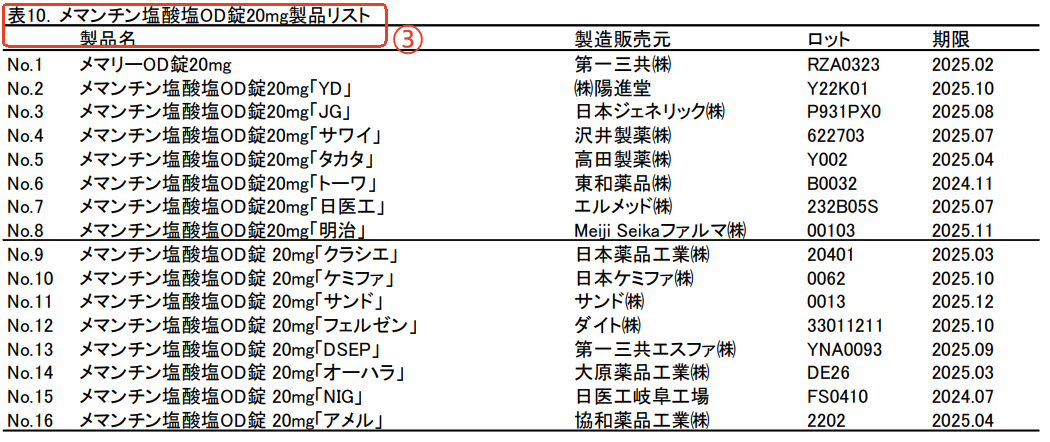 表10. メマンチン塩酸塩OD錠20mg製品リスト
③

| | 製品名 | 製造販売元 | ロット | 期限 |
|---|---|---|---|---|
| No.1 | メマリーOD錠20mg | 第一三共㈱ | RZA0323 | 2025.02 |
| No.2 | メマンチン塩酸塩OD錠20mg「YD」 | ㈱陽進堂 | Y22K01 | 2025.10 |
| No.3 | メマンチン塩酸塩OD錠20mg「JG」 | 日本ジェネリック㈱ | P931PX0 | 2025.08 |
| No.4 | メマンチン塩酸塩OD錠20mg「サワイ」 | 沢井製薬㈱ | 622703 | 2025.07 |
| No.5 | メマンチン塩酸塩OD錠20mg「タカタ」 | 高田製薬㈱ | Y002 | 2025.04 |
| No.6 | メマンチン塩酸塩OD錠20mg「トーワ」 | 東和薬品㈱ | B0032 | 2024.11 |
| No.7 | メマンチン塩酸塩OD錠20mg「日医工」 | エルメッド㈱ | 232B05S | 2025.07 |
| No.8 | メマンチン塩酸塩OD錠20mg「明治」 | Meiji Seikaファルマ㈱ | 00103 | 2025.11 |
| No.9 | メマンチン塩酸塩OD錠 20mg「クラシエ」 | 日本薬品工業㈱ | 20401 | 2025.03 |
| No.10 | メマンチン塩酸塩OD錠 20mg「ケミファ」 | 日本ケミファ㈱ | 0062 | 2025.10 |
| No.11 | メマンチン塩酸塩OD錠 20mg「サンド」 | サンド㈱ | 0013 | 2025.12 |
| No.12 | メマンチン塩酸塩OD錠 20mg「フェルゼン」 | ダイト㈱ | 33011211 | 2025.10 |
| No.13 | メマンチン塩酸塩OD錠 20mg「DSEP」 | 第一三共エスファ㈱ | YNA0093 | 2025.09 |
| No.14 | メマンチン塩酸塩OD錠 20mg「オーハラ」 | 大原薬品工業㈱ | DE26 | 2025.03 |
| No.15 | メマンチン塩酸塩OD錠 20mg「NIG」 | 日医工岐阜工場 | FS0410 | 2024.07 |
| No.16 | メマンチン塩酸塩OD錠 20mg「アメル」 | 協和薬品工業㈱ | 2202 | 2025.04 |